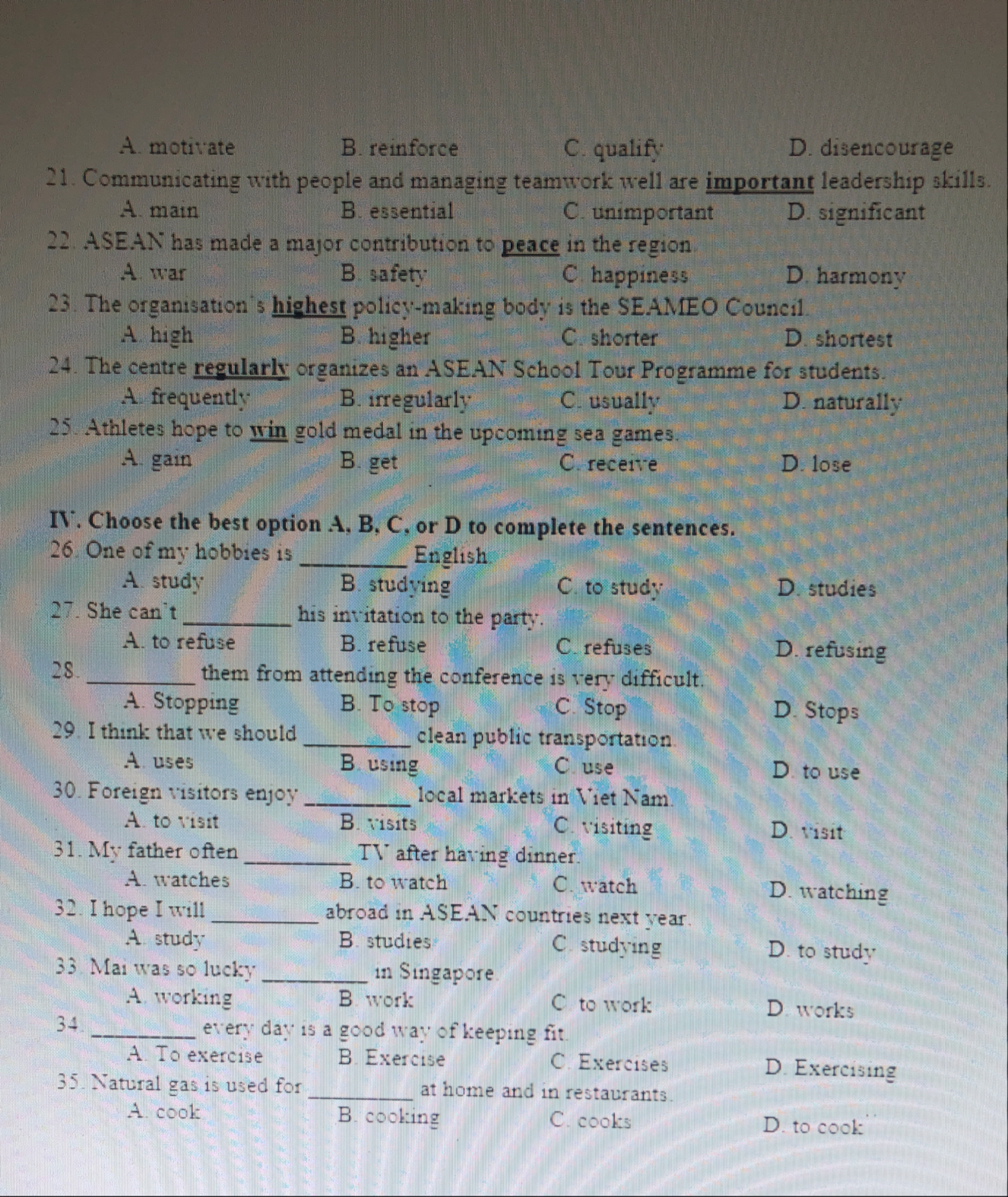 A. motivate B. reinforce C. qualify D. disencourage

21. Communicating with people and managing teamwork well are important leadership skills.

A. main B. essential C. unimportant D. significant

22. ASEAN has made a major contribution to peace in the region.

A. war B. safety C. happiness D. harmony

23. The organisation's highest policy-making body is the SEAMEO Council.

A. high B. higher C. shorter D. shortest

24. The centre regularly organizes an ASEAN School Tour Programme for students.

A. frequently B. irregularly C. usually D. naturally

25. Athletes hope to win gold medal in the upcoming sea games.

A. gain B. get C. receive D. lose

IV. Choose the best option A, B, C, or D to complete the sentences.

26. One of my hobbies is _________ English.

A. study B. studying C. to study D. studies

27. She can't _________ his invitation to the party.

A. to refuse B. refuse C. refuses D. refusing

28. _________ them from attending the conference is very difficult.

A. Stopping B. To stop C. Stop D. Stops

29. I think that we should _________ clean public transportation.

A. uses B. using C. use D. to use

30. Foreign visitors enjoy _________ local markets in Viet Nam.

A. to visit B. visits C. visiting D. visit

31. My father often _________ TV after having dinner.

A. watches B. to watch C. watch D. watching

32. I hope I will _________ abroad in ASEAN countries next year.

A. study B. studies C. studying D. to study

33. Mai was so lucky _________ in Singapore.

A. working B. work C. to work D. works

34. _________ every day is a good way of keeping fit.

A. To exercise B. Exercise C. Exercises D. Exercising

35. Natural gas is used for _________ at home and in restaurants.

A. cook B. cooking C. cooks D. to cook